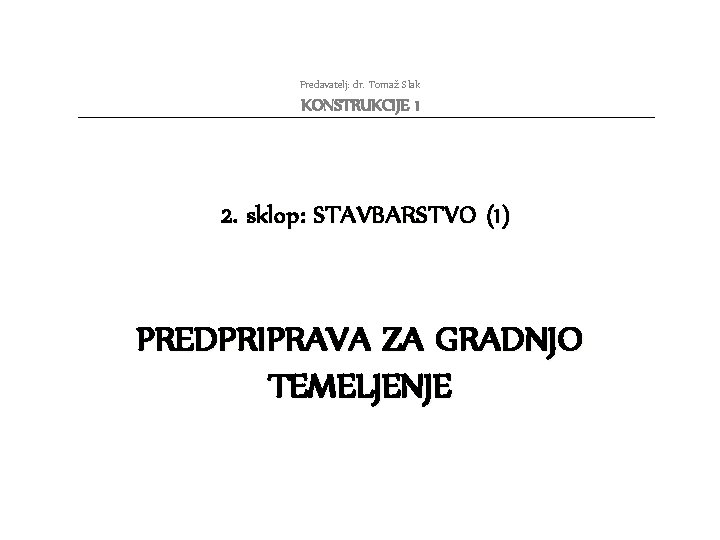 Predavatelj: dr. Tomaž Slak
KONSTRUKCIJE 1

2. sklop: STAVBARSTVO (1)

PREDPRIPRAVA ZA GRADNJO
TEMELJENJE